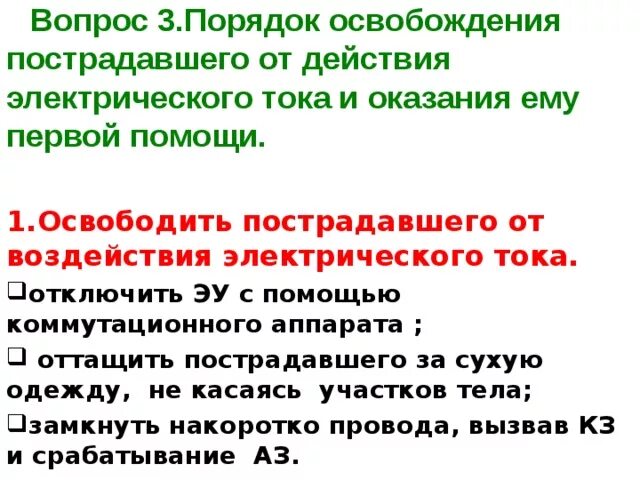 Вопрос 3.Порядок освобождения пострадавшего от действия электрического тока и оказания ему первой помощи.

1.Освободить пострадавшего от воздействия электрического тока.

❑отключить ЭУ с помощью коммутационного аппарата ;

❑ оттащить пострадавшего за сухую одежду, не касаясь участков тела;

❑замкнуть накоротко провода, вызвав КЗ и срабатывание АЗ.